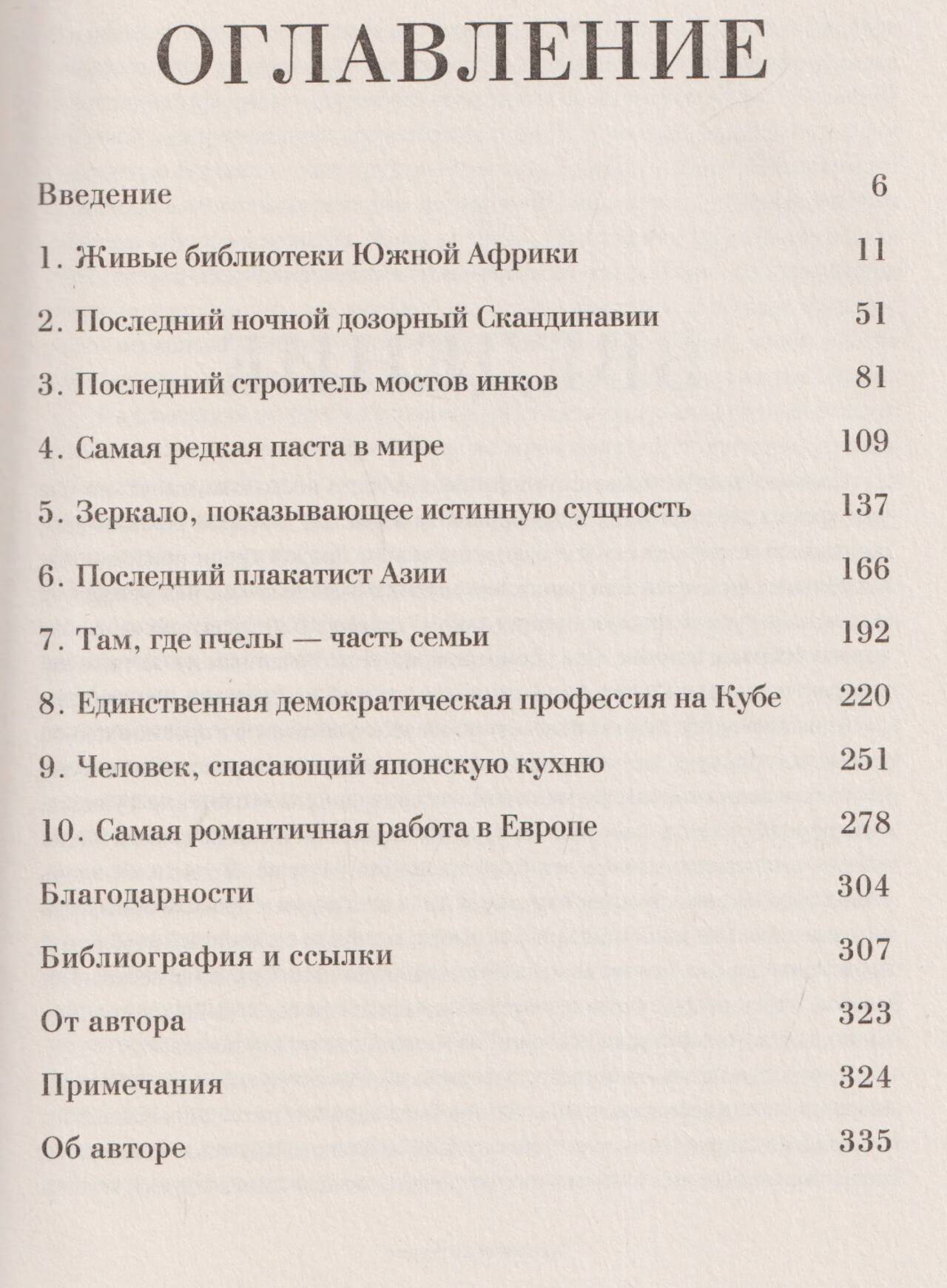 ОГЛАВЛЕНИЕ

Введение 6

1. Живые библиотеки Южной Африки 11

2. Последний ночной дозорный Скандинавии 51

3. Последний строитель мостов инков 81

4. Самая редкая паста в мире 109

5. Зеркало, показывающее истинную сущность 137

6. Последний плакатист Азии 166

7. Там, где пчелы — часть семьи 192

8. Единственная демократическая профессия на Кубе 220

9. Человек, спасающий японскую кухню 251

10. Самая романтичная работа в Европе 278

Благодарности 304

Библиография и ссылки 307

От автора 323

Примечания 324

Об авторе 335